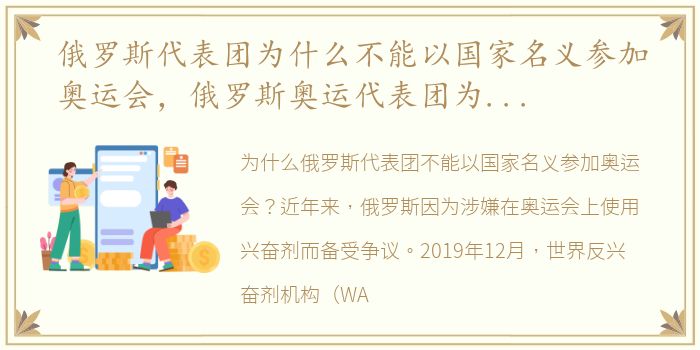 俄罗斯代表团为什么不能以国家名义参加奥运会，俄罗斯奥运代表团为...

为什么俄罗斯代表团不能以国家名义参加奥运会？近年来，俄罗斯因为涉嫌在奥运会上使用兴奋剂而备受争议。2019年12月，世界反兴奋剂机构（WA